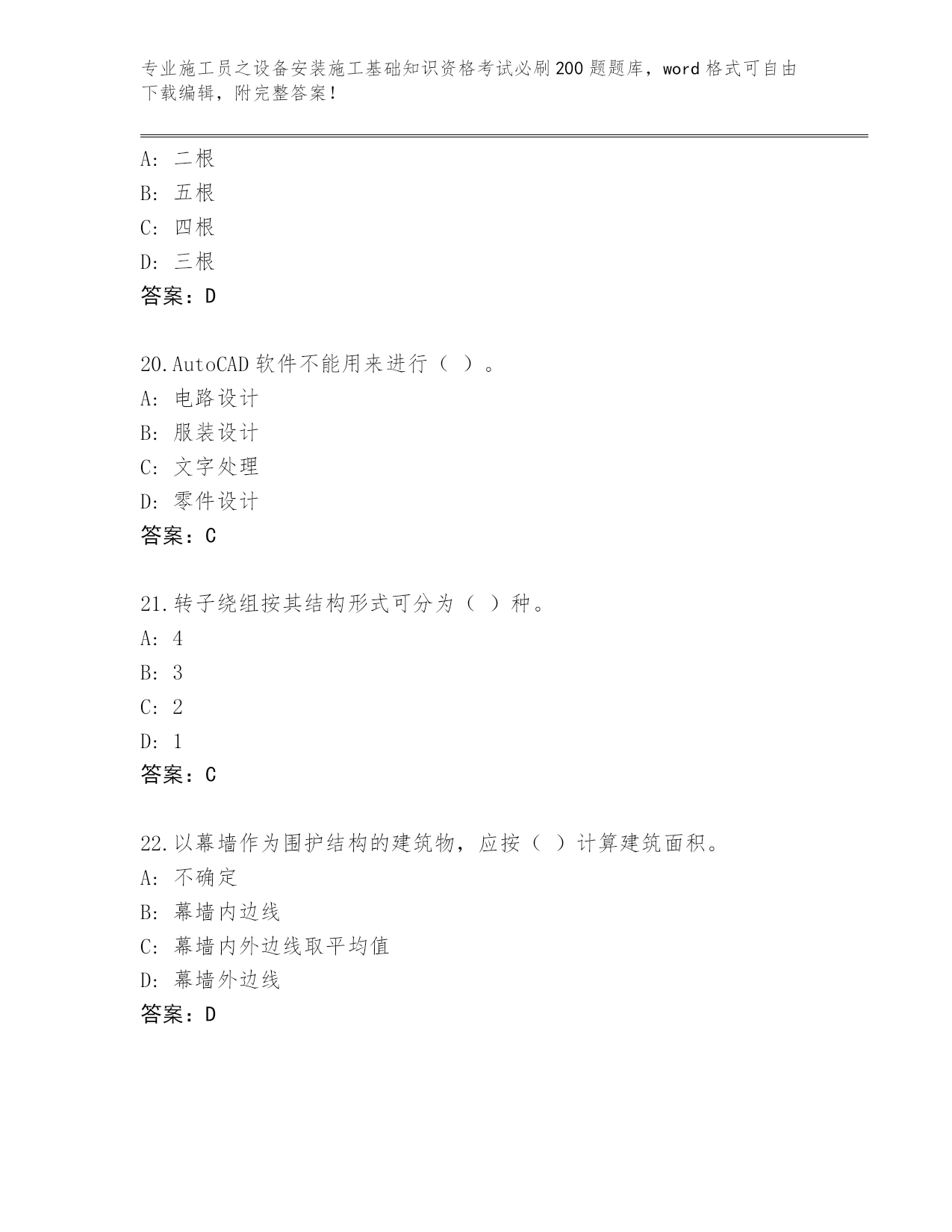 专业施工员之设备安装施工基础知识资格考试必刷200题题库，word格式可自由下载编辑，附完整答案！

A：二根
B：五根
C：四根
D：三根
答案：D

20.AutoCAD软件不能用来进行（ ）。
A：电路设计
B：服装设计
C：文字处理
D：零件设计
答案：C

21.转子绕组按其结构形式可分为（ ）种。
A：4
B：3
C：2
D：1
答案：C

22.以幕墙作为围护结构的建筑物，应按（ ）计算建筑面积。
A：不确定
B：幕墙内边线
C：幕墙内外边线取平均值
D：幕墙外边线
答案：D